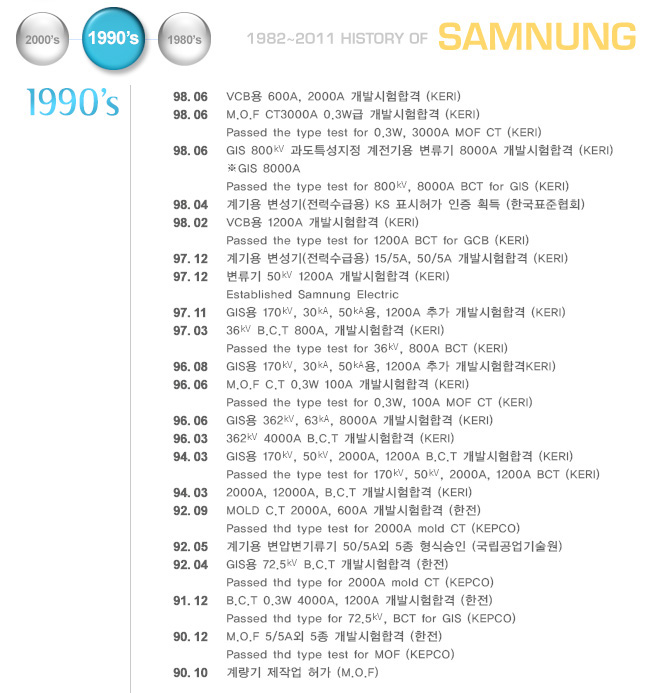 2000's 1990's 1980's

1982~2011 HISTORY OF SAMNUNG

1990's

98. 06 VCB용 600A, 2000A 개발시험합격 (KERI)
98. 06 M.O.F CT3000A 0.3W급 개발시험합격 (KERI)
Passed the type test for 0.3W, 3000A MOF CT (KERI)
98. 06 GIS 800kV 과도특성지정 계전기용 변류기 8000A 개발시험합격 (KERI)
※GIS 8000A
Passed the type test for 800kV, 8000A BCT for GIS (KERI)
98. 04 계기용 변성기(전력수급용) KS 표시허가 인증 획득 (한국표준협회)
98. 02 VCB용 1200A 개발시험합격 (KERI)
Passed the type test for 1200A BCT for GCB (KERI)
97. 12 계기용 변성기(전력수급용) 15/5A, 50/5A 개발시험합격 (KERI)
97. 12 변류기 50kV 1200A 개발시험합격 (KERI)
Established Samnung Electric
97. 11 GIS용 170kV, 30kA, 50kA용, 1200A 추가 개발시험합격 (KERI)
97. 03 36kV B.C.T 800A, 개발시험합격 (KERI)
Passed the type test for 36kV, 800A BCT (KERI)
96. 08 GIS용 170kV, 30kA, 50kA용, 1200A 추가 개발시험합격KERI)
96. 06 M.O.F C.T 0.3W 100A 개발시험합격 (KERI)
Passed the type test for 0.3W, 100A MOF CT (KERI)
96. 06 GIS용 362kV, 63kA, 8000A 개발시험합격 (KERI)
96. 03 362kV 4000A B.C.T 개발시험합격 (KERI)
94. 03 GIS용 170kV, 50kV, 2000A, 1200A B.C.T 개발시험합격 (KERI)
Passed the type test for 170kV, 50kV, 2000A, 1200A BCT (KERI)
94. 03 2000A, 12000A, B.C.T 개발시험합격 (KERI)
92. 09 MOLD C.T 2000A, 600A 개발시험합격 (한전)
Passed thd type test for 2000A mold CT (KEPCO)
92. 05 계기용 변압변기류기 50/5A외 5종 형식승인 (국립공업기술원)
92. 04 GIS용 72.5kV B.C.T 개발시험합격 (한전)
Passed thd type for 2000A mold CT (KEPCO)
91. 12 B.C.T 0.3W 4000A, 1200A 개발시험합격 (한전)
Passed thd type for 72.5kV, BCT for GIS (KEPCO)
90. 12 M.O.F 5/5A외 5종 개발시험합격 (한전)
Passed thd type test for MOF (KEPCO)
90. 10 계량기 제작업 허가 (M.O.F)